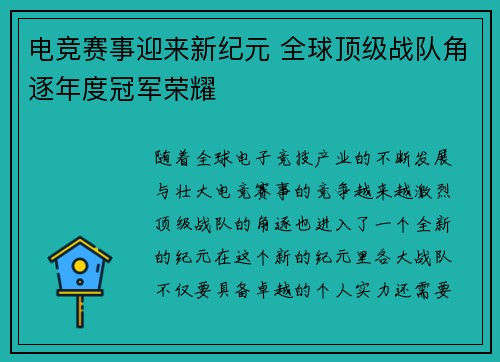 电竞赛事迎来新纪元 全球顶级战队角逐年度冠军荣耀

随着全球电子竞技产业的不断发展与壮大电竞赛事的竞争越来越激烈顶级战队的角逐也进入了一个全新的纪元在这个新的纪元里各大战队不仅要具备卓越的个人实力还需要